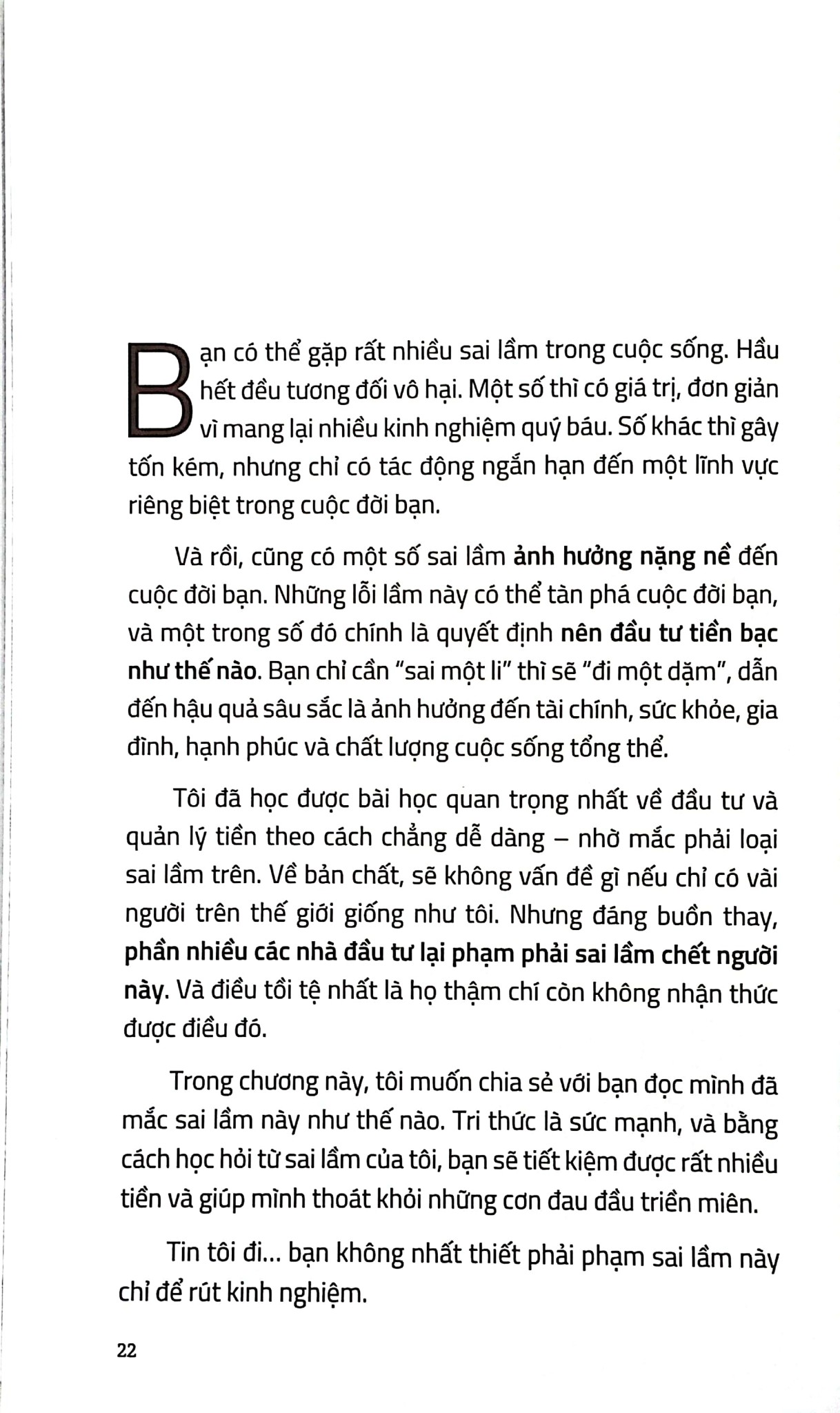 Bạn có thể gặp rất nhiều sai lầm trong cuộc sống. Hầu hết đều tương đối vô hại. Một số thì có giá trị, đơn giản vì mang lại nhiều kinh nghiệm quý báu. Số khác thì gây tốn kém, nhưng chỉ có tác động ngắn hạn đến một lĩnh vực riêng biệt trong cuộc đời bạn.

Và rồi, cũng có một số sai lầm ảnh hưởng nặng nề đến cuộc đời bạn. Những lỗi lầm này có thể tàn phá cuộc đời bạn, và một trong số đó chính là quyết định nên đầu tư tiền bạc như thế nào. Bạn chỉ cần "sai một li" thì sẽ "đi một dặm", dẫn đến hậu quả sâu sắc là ảnh hưởng đến tài chính, sức khỏe, gia đình, hạnh phúc và chất lượng cuộc sống tổng thể.

Tôi đã học được bài học quan trọng nhất về đầu tư và quản lý tiền theo cách chẳng dễ dàng – nhờ mắc phải loại sai lầm trên. Về bản chất, sẽ không vấn đề gì nếu chỉ có vài người trên thế giới giống như tôi. Nhưng đáng buồn thay, phần nhiều các nhà đầu tư lại phạm phải sai lầm chết người này. Và điều tồi tệ nhất là họ thậm chí còn không nhận thức được điều đó.

Trong chương này, tôi muốn chia sẻ với bạn đọc mình đã mắc sai lầm này như thế nào. Tri thức là sức mạnh, và bằng cách học hỏi từ sai lầm của tôi, bạn sẽ tiết kiệm được rất nhiều tiền và giúp mình thoát khỏi những cơn đau đầu triền miên.

Tin tôi đi... bạn không nhất thiết phải phạm sai lầm này chỉ để rút kinh nghiệm.

22